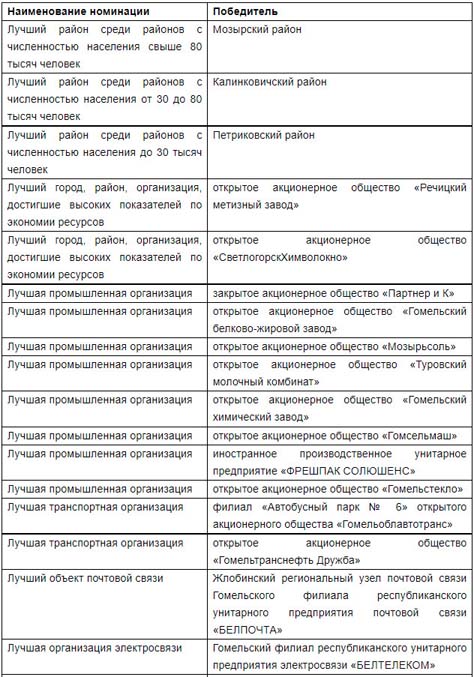 | Наименование номинации | Победитель |
|---|---|
| Лучший район среди районов с численностью населения свыше 80 тысяч человек | Мозырский район |
| Лучший район среди районов с численностью населения от 30 до 80 тысяч человек | Калинковичский район |
| Лучший район среди районов с численностью населения до 30 тысяч человек | Петриковский район |
| Лучший город, район, организация, достигшие высоких показателей по экономии ресурсов | открытое акционерное общество «Речицкий метизный завод» |
| Лучший город, район, организация, достигшие высоких показателей по экономии ресурсов | открытое акционерное общество «СветлогорскХимволокно» |
| Лучшая промышленная организация | закрытое акционерное общество «Партнер и К» |
| Лучшая промышленная организация | открытое акционерное общество «Гомельский белково-жировой завод» |
| Лучшая промышленная организация | открытое акционерное общество «Мозырьсоль» |
| Лучшая промышленная организация | открытое акционерное общество «Туровский молочный комбинат» |
| Лучшая промышленная организация | открытое акционерное общество «Гомельский химический завод» |
| Лучшая промышленная организация | открытое акционерное общество «Гомсельмаш» |
| Лучшая промышленная организация | иностранное производственное унитарное предприятие «ФРЕШПАК СОЛЮШЕНС» |
| Лучшая промышленная организация | открытое акционерное общество «Гомельстекло» |
| Лучшая транспортная организация | филиал «Автобусный парк № 6» открытого акционерного общества «Гомельоблавтотранс» |
| Лучшая транспортная организация | открытое акционерное общество «Гомельтранснефть Дружба» |
| Лучший объект почтовой связи | Жлобинский региональный узел почтовой связи Гомельского филиала республиканского унитарного предприятия почтовой связи «БЕЛПОЧТА» |
| Лучшая организация электросвязи | Гомельский филиал республиканского унитарного предприятия электросвязи «БЕЛТЕЛЕКОМ» |